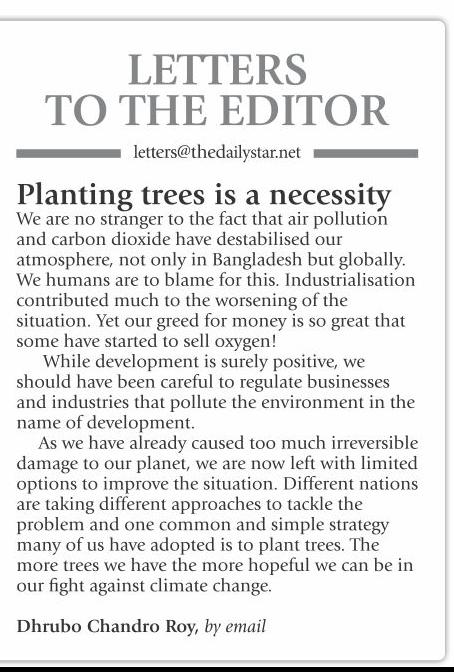 LETTERS TO THE EDITOR

letters@thedailystar.net

Planting trees is a necessity

We are no stranger to the fact that air pollution and carbon dioxide have destabilised our atmosphere, not only in Bangladesh but globally. We humans are to blame for this. Industrialisation contributed much to the worsening of the situation. Yet our greed for money is so great that some have started to sell oxygen!

While development is surely positive, we should have been careful to regulate businesses and industries that pollute the environment in the name of development.

As we have already caused too much irreversible damage to our planet, we are now left with limited options to improve the situation. Different nations are taking different approaches to tackle the problem and one common and simple strategy many of us have adopted is to plant trees. The more trees we have the more hopeful we can be in our fight against climate change.

Dhrubo Chandro Roy, by email